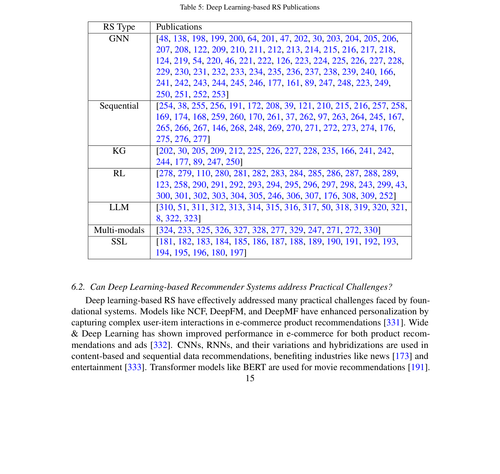 Table 5: Deep Learning-based RS Publications

| RS Type | Publications |
|---|---|
| GNN | [48, 138, 198, 199, 200, 64, 201, 47, 202, 30, 203, 204, 205, 206, 207, 208, 122, 209, 210, 211, 212, 213, 214, 215, 216, 217, 218, 124, 219, 54, 220, 46, 221, 222, 126, 223, 224, 225, 226, 227, 228, 229, 230, 231, 232, 233, 234, 235, 236, 237, 238, 239, 240, 166, 241, 242, 243, 244, 245, 246, 177, 161, 89, 247, 248, 223, 249, 250, 251, 252, 253] |
| Sequential | [254, 38, 255, 256, 191, 172, 208, 39, 121, 210, 215, 216, 257, 258, 169, 174, 168, 259, 260, 170, 261, 37, 262, 97, 263, 264, 245, 167, 265, 266, 267, 146, 268, 248, 269, 270, 271, 272, 273, 274, 176, 275, 276, 277] |
| KG | [202, 30, 205, 209, 212, 225, 226, 227, 228, 235, 166, 241, 242, 244, 177, 89, 247, 250] |
| RL | [278, 279, 110, 280, 281, 282, 283, 284, 285, 286, 287, 288, 289, 123, 258, 290, 291, 292, 293, 294, 295, 296, 297, 298, 243, 299, 43, 300, 301, 302, 303, 304, 305, 246, 306, 307, 176, 308, 309, 252] |
| LLM | [310, 51, 311, 312, 313, 314, 315, 316, 317, 50, 318, 319, 320, 321, 8, 322, 323] |
| Multi-modals | [324, 233, 325, 326, 327, 328, 277, 329, 247, 271, 272, 330] |
| SSL | [181, 182, 183, 184, 185, 186, 187, 188, 189, 190, 191, 192, 193, 194, 195, 196, 180, 197] |

6.2. Can Deep Learning-based Recommender Systems address Practical Challenges?

Deep learning-based RS have effectively addressed many practical challenges faced by foundational systems. Models like NCF, DeepFM, and DeepMF have enhanced personalization by capturing complex user-item interactions in e-commerce product recommendations [331]. Wide & Deep Learning has shown improved performance in e-commerce for both product recommendations and ads [332]. CNNs, RNNs, and their variations and hybridizations are used in content-based and sequential data recommendations, benefiting industries like news [173] and entertainment [333]. Transformer models like BERT are used for movie recommendations [191].

15